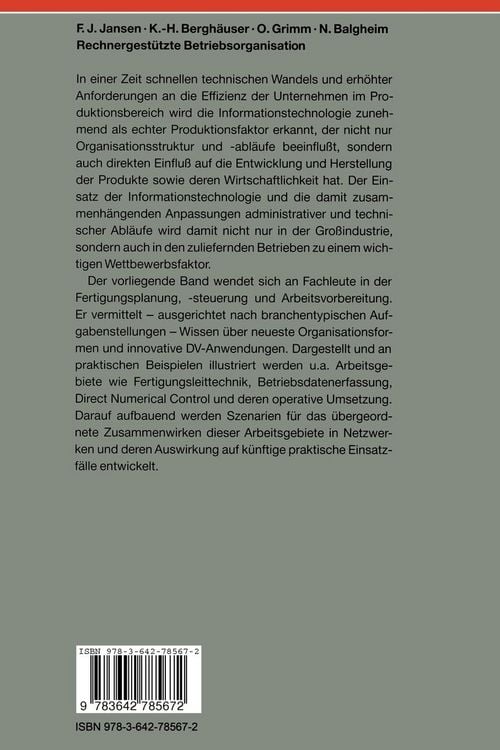 F. J. Jansen · K.-H. Berghäuser · O. Grimm · N. Balgheim
Rechnergestützte Betriebsorganisation

In einer Zeit schnellen technischen Wandels und erhöhter Anforderungen an die Effizienz der Unternehmen im Produktionsbereich wird die Informationstechnologie zunehmend als echter Produktionsfaktor erkannt, der nicht nur Organisationsstruktur und -abläufe beeinflußt, sondern auch direkten Einfluß auf die Entwicklung und Herstellung der Produkte sowie deren Wirtschaftlichkeit hat. Der Einsatz der Informationstechnologie und die damit zusammenhängenden Anpassungen administrativer und technischer Abläufe wird damit nicht nur in der Großindustrie, sondern auch in den zuliefernden Betrieben zu einem wichtigen Wettbewerbsfaktor.

Der vorliegende Band wendet sich an Fachleute in der Fertigungsplanung, -steuerung und Arbeitsvorbereitung. Er vermittelt – ausgerichtet nach branchentypischen Aufgabenstellungen – Wissen über neueste Organisationsformen und innovative DV-Anwendungen. Dargestellt und an praktischen Beispielen illustriert werden u.a. Arbeitsgebiete wie Fertigungsleittechnik, Betriebsdatenerfassung, Direct Numerical Control und deren operative Umsetzung. Darauf aufbauend werden Szenarien für das übergeordnete Zusammenwirken dieser Arbeitsgebiete in Netzwerken und deren Auswirkung auf künftige praktische Einsatzfälle entwickelt.

ISBN 978-3-642-78567-2
9 783642 785672

ISBN 978-3-642-78567-2